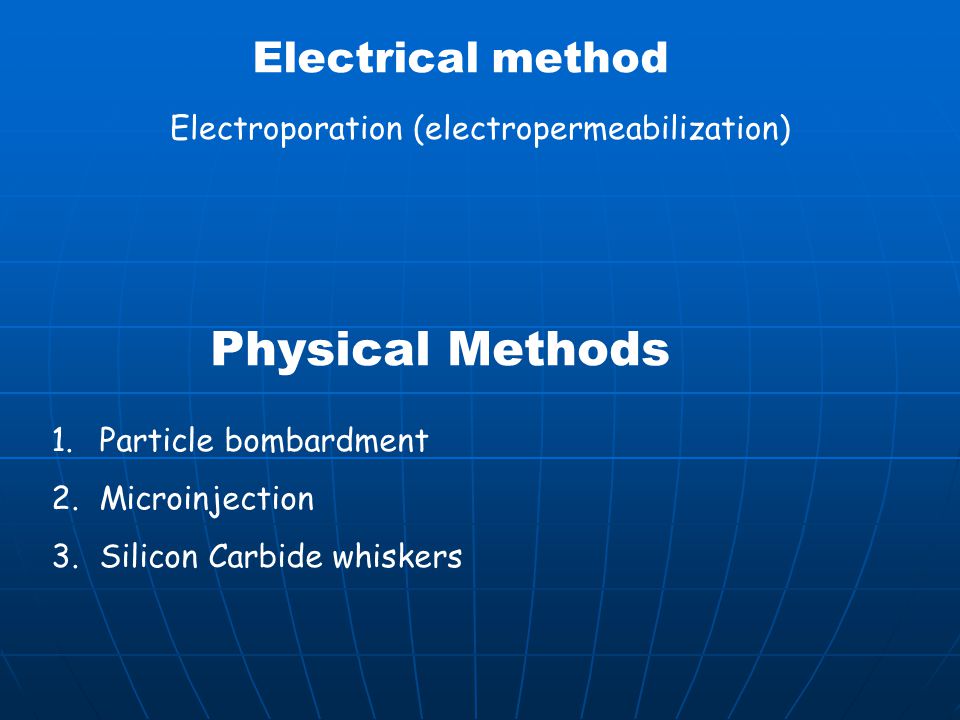 Electrical method

Electroporation (electropermeabilization)

Physical Methods

1. Particle bombardment
2. Microinjection
3. Silicon Carbide whiskers